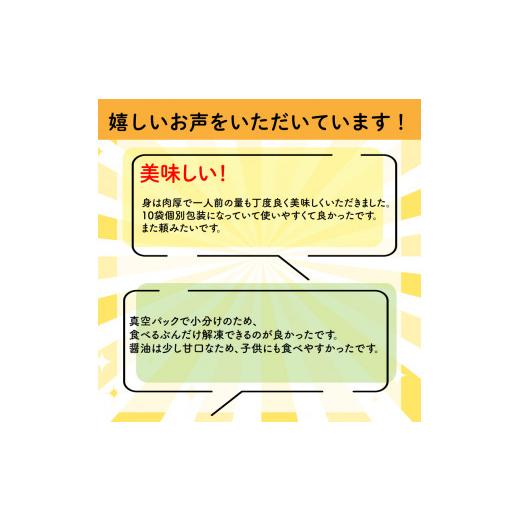 嬉しいお声をいただいています！

美味しい！

身は肉厚で一人前の量も丁度良く美味しくいただきました。
10袋個別包装になっていて使いやすくて良かったです。
また頼みたいです。

真空パックで小分けのため、
食べるぶんだけ解凍できるのが良かったです。
醤油は少し甘口なため、子供にも食べやすかったです。